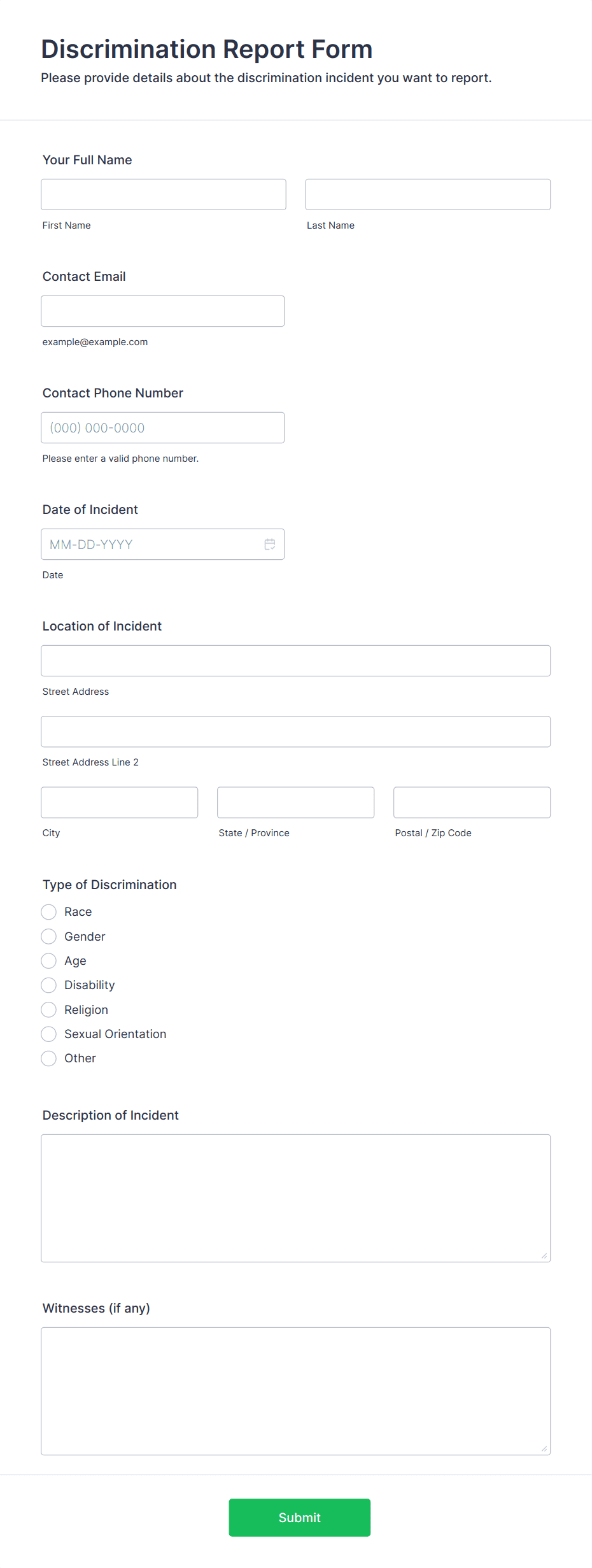 Discrimination Report Form
Please provide details about the discrimination incident you want to report.

Your Full Name

First Name

Last Name

Contact Email

example@example.com

Contact Phone Number

(000) 000-0000

Please enter a valid phone number.

Date of Incident

MM-DD-YYYY

Date

Location of Incident

Street Address

Street Address Line 2

City

State / Province

Postal / Zip Code

Type of Discrimination

Race
Gender
Age
Disability
Religion
Sexual Orientation
Other

Description of Incident

Witnesses (if any)

Submit